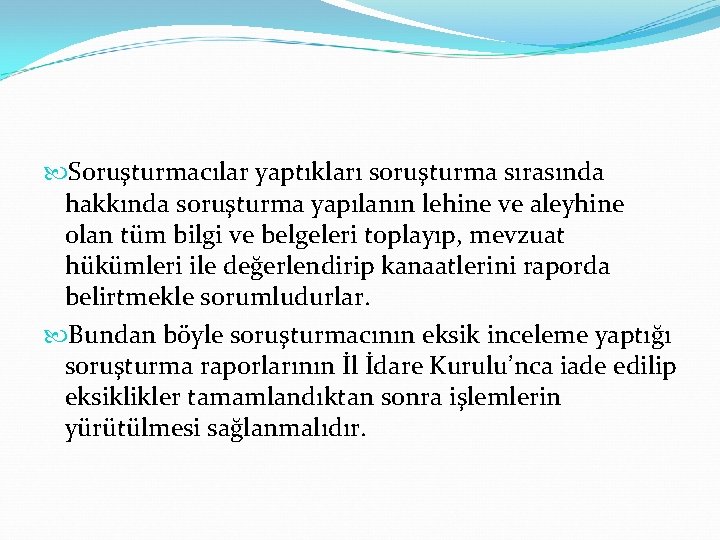 Soruşturmacılar yaptıkları soruşturma sırasında hakkında soruşturma yapılanın lehine ve aleyhine olan tüm bilgi ve belgeleri toplayıp, mevzuat hükümleri ile değerlendirip kanaatlerini raporda belirtmekle sorumludurlar.

Bundan böyle soruşturmacının eksik inceleme yaptığı soruşturma raporlarının İl İdare Kurulu'nca iade edilip eksiklikler tamamlandıktan sonra işlemlerin yürütülmesi sağlanmalıdır.